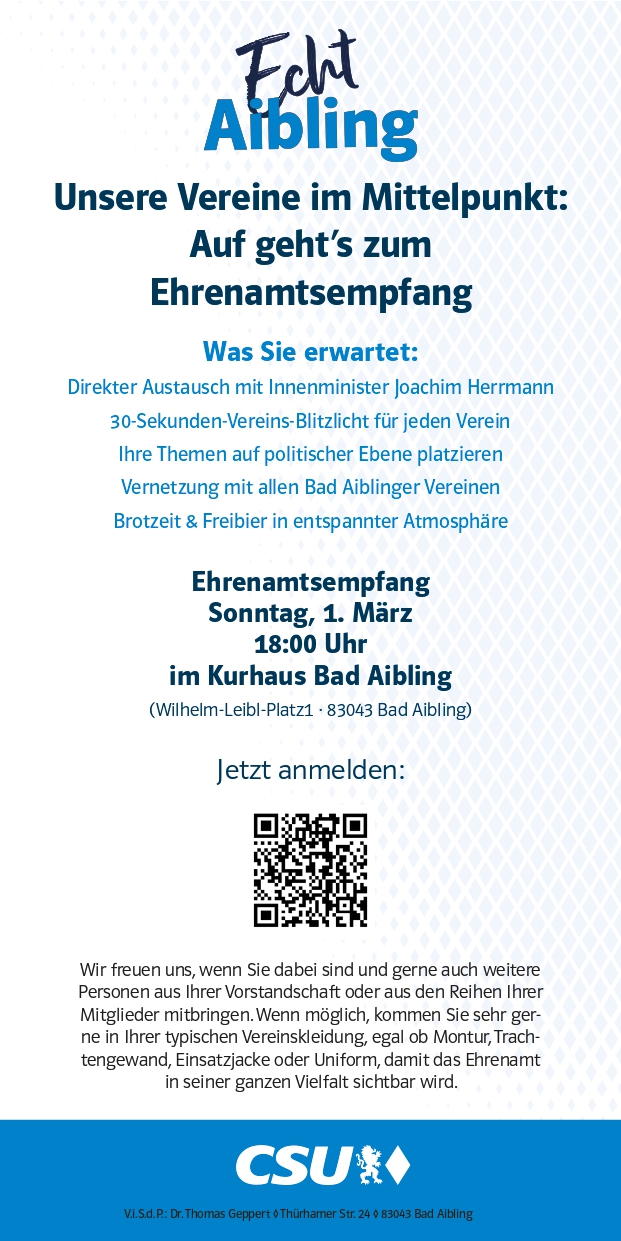 Echt
Aibling

Unsere Vereine im Mittelpunkt:
Auf geht's zum
Ehrenamtsempfang

Was Sie erwartet:

Direkter Austausch mit Innenminister Joachim Herrmann

30-Sekunden-Vereins-Blitzlicht für jeden Verein

Ihre Themen auf politischer Ebene platzieren

Vernetzung mit allen Bad Aiblinger Vereinen

Brotzeit & Freibier in entspannter Atmosphäre

Ehrenamtsempfang
Sonntag, 1. März
18:00 Uhr
im Kurhaus Bad Aibling
(Wilhelm-Leibl-Platz1 · 83043 Bad Aibling)

Jetzt anmelden:

Wir freuen uns, wenn Sie dabei sind und gerne auch weitere Personen aus Ihrer Vorstandschaft oder aus den Reihen Ihrer Mitglieder mitbringen. Wenn möglich, kommen Sie sehr gerne in Ihrer typischen Vereinskleidung, egal ob Montur, Trachtengewand, Einsatzjacke oder Uniform, damit das Ehrenamt in seiner ganzen Vielfalt sichtbar wird.

CSU

V.i.S.d.P.: Dr. Thomas Geppert ◊ Thürhamer Str. 24 ◊ 83043 Bad Aibling